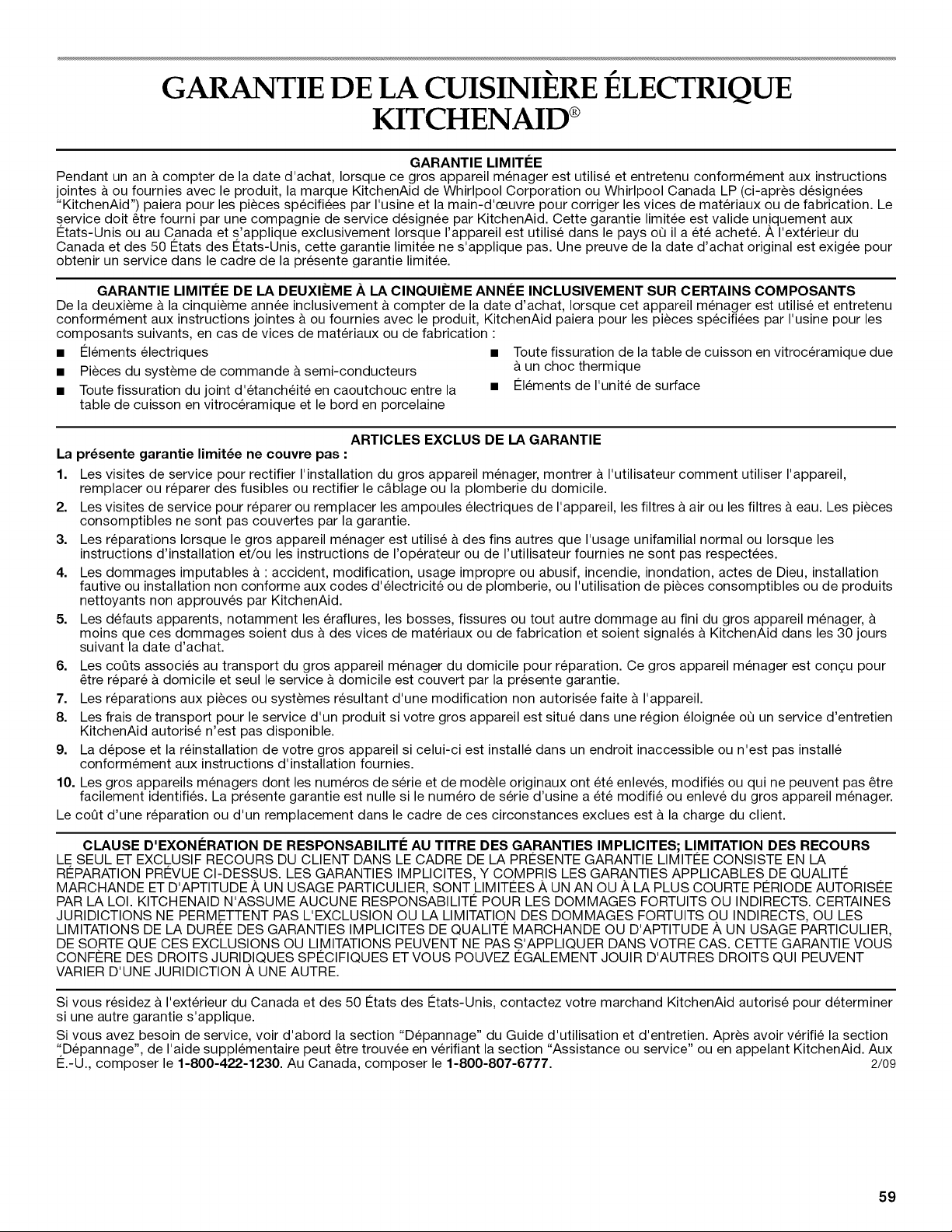 GARANTIE DE LA CUISINIÈRE ÉLECTRIQUE KITCHENAID®

GARANTIE LIMITÉE

Pendant un an à compter de la date d'achat, lorsque ce gros appareil ménager est utilisé et entretenu conformément aux instructions jointes à ou fournies avec le produit, la marque KitchenAid de Whirlpool Corporation ou Whirlpool Canada LP (ci-après désignées "KitchenAid") paiera pour les pièces spécifiées par l'usine et la main-d'œuvre pour corriger les vices de matériaux ou de fabrication. Le service doit être fourni par une compagnie de service désignée par KitchenAid. Cette garantie limitée est valide uniquement aux États-Unis ou au Canada et s'applique exclusivement lorsque l'appareil est utilisé dans le pays où il a été acheté. À l'extérieur du Canada et des 50 États des États-Unis, cette garantie limitée ne s'applique pas. Une preuve de la date d'achat original est exigée pour obtenir un service dans le cadre de la présente garantie limitée.

GARANTIE LIMITÉE DE LA DEUXIÈME À LA CINQUIÈME ANNÉE INCLUSIVEMENT SUR CERTAINS COMPOSANTS

De la deuxième à la cinquième année inclusivement à compter de la date d'achat, lorsque cet appareil ménager est utilisé et entretenu conformément aux instructions jointes à ou fournies avec le produit, KitchenAid paiera pour les pièces spécifiées par l'usine pour les composants suivants, en cas de vices de matériaux ou de fabrication :

• Éléments électriques
• Pièces du système de commande à semi-conducteurs
• Toute fissuration du joint d'étanchéité en caoutchouc entre la table de cuisson en vitrocéramique et le bord en porcelaine
• Toute fissuration de la table de cuisson en vitrocéramique due à un choc thermique
• Éléments de l'unité de surface

ARTICLES EXCLUS DE LA GARANTIE

La présente garantie limitée ne couvre pas :

1. Les visites de service pour rectifier l'installation du gros appareil ménager, montrer à l'utilisateur comment utiliser l'appareil, remplacer ou réparer des fusibles ou rectifier le câblage ou la plomberie du domicile.
2. Les visites de service pour réparer ou remplacer les ampoules électriques de l'appareil, les filtres à air ou les filtres à eau. Les pièces consomptibles ne sont pas couvertes par la garantie.
3. Les réparations lorsque le gros appareil ménager est utilisé à des fins autres que l'usage unifamilial normal ou lorsque les instructions d'installation et/ou les instructions de l'opérateur ou de l'utilisateur fournies ne sont pas respectées.
4. Les dommages imputables à : accident, modification, usage impropre ou abusif, incendie, inondation, actes de Dieu, installation fautive ou installation non conforme aux codes d'électricité ou de plomberie, ou l'utilisation de pièces consomptibles ou de produits nettoyants non approuvés par KitchenAid.
5. Les défauts apparents, notamment les éraflures, les bosses, fissures ou tout autre dommage au fini du gros appareil ménager, à moins que ces dommages soient dus à des vices de matériaux ou de fabrication et soient signalés à KitchenAid dans les 30 jours suivant la date d'achat.
6. Les coûts associés au transport du gros appareil ménager du domicile pour réparation. Ce gros appareil ménager est conçu pour être réparé à domicile et seul le service à domicile est couvert par la présente garantie.
7. Les réparations aux pièces ou systèmes résultant d'une modification non autorisée faite à l'appareil.
8. Les frais de transport pour le service d'un produit si votre gros appareil est situé dans une région éloignée où un service d'entretien KitchenAid autorisé n'est pas disponible.
9. La dépose et la réinstallation de votre gros appareil si celui-ci est installé dans un endroit inaccessible ou n'est pas installé conformément aux instructions d'installation fournies.
10. Les gros appareils ménagers dont les numéros de série et de modèle originaux ont été enlevés, modifiés ou qui ne peuvent pas être facilement identifiés. La présente garantie est nulle si le numéro de série d'usine a été modifié ou enlevé du gros appareil ménager.

Le coût d'une réparation ou d'un remplacement dans le cadre de ces circonstances exclues est à la charge du client.

CLAUSE D'EXONÉRATION DE RESPONSABILITÉ AU TITRE DES GARANTIES IMPLICITES; LIMITATION DES RECOURS

LE SEUL ET EXCLUSIF RECOURS DU CLIENT DANS LE CADRE DE LA PRÉSENTE GARANTIE LIMITÉE CONSISTE EN LA RÉPARATION PRÉVUE CI-DESSUS. LES GARANTIES IMPLICITES, Y COMPRIS LES GARANTIES APPLICABLES DE QUALITÉ MARCHANDE ET D'APTITUDE À UN USAGE PARTICULIER, SONT LIMITÉES À UN AN OU À LA PLUS COURTE PÉRIODE AUTORISÉE PAR LA LOI. KITCHENAID N'ASSUME AUCUNE RESPONSABILITÉ POUR LES DOMMAGES FORTUITS OU INDIRECTS. CERTAINES JURIDICTIONS NE PERMETTENT PAS L'EXCLUSION OU LA LIMITATION DES DOMMAGES FORTUITS OU INDIRECTS, OU LES LIMITATIONS DE LA DURÉE DES GARANTIES IMPLICITES DE QUALITÉ MARCHANDE OU D'APTITUDE À UN USAGE PARTICULIER, DE SORTE QUE CES EXCLUSIONS OU LIMITATIONS PEUVENT NE PAS S'APPLIQUER DANS VOTRE CAS. CETTE GARANTIE VOUS CONFÈRE DES DROITS JURIDIQUES SPÉCIFIQUES ET VOUS POUVEZ ÉGALEMENT JOUIR D'AUTRES DROITS QUI PEUVENT VARIER D'UNE JURIDICTION À UNE AUTRE.

Si vous résidez à l'extérieur du Canada et des 50 États des États-Unis, contactez votre marchand KitchenAid autorisé pour déterminer si une autre garantie s'applique.

Si vous avez besoin de service, voir d'abord la section "Dépannage" du Guide d'utilisation et d'entretien. Après avoir vérifié la section "Dépannage", de l'aide supplémentaire peut être trouvée en vérifiant la section "Assistance ou service" ou en appelant KitchenAid. Aux É.-U., composer le 1-800-422-1230. Au Canada, composer le 1-800-807-6777. 2/09

59